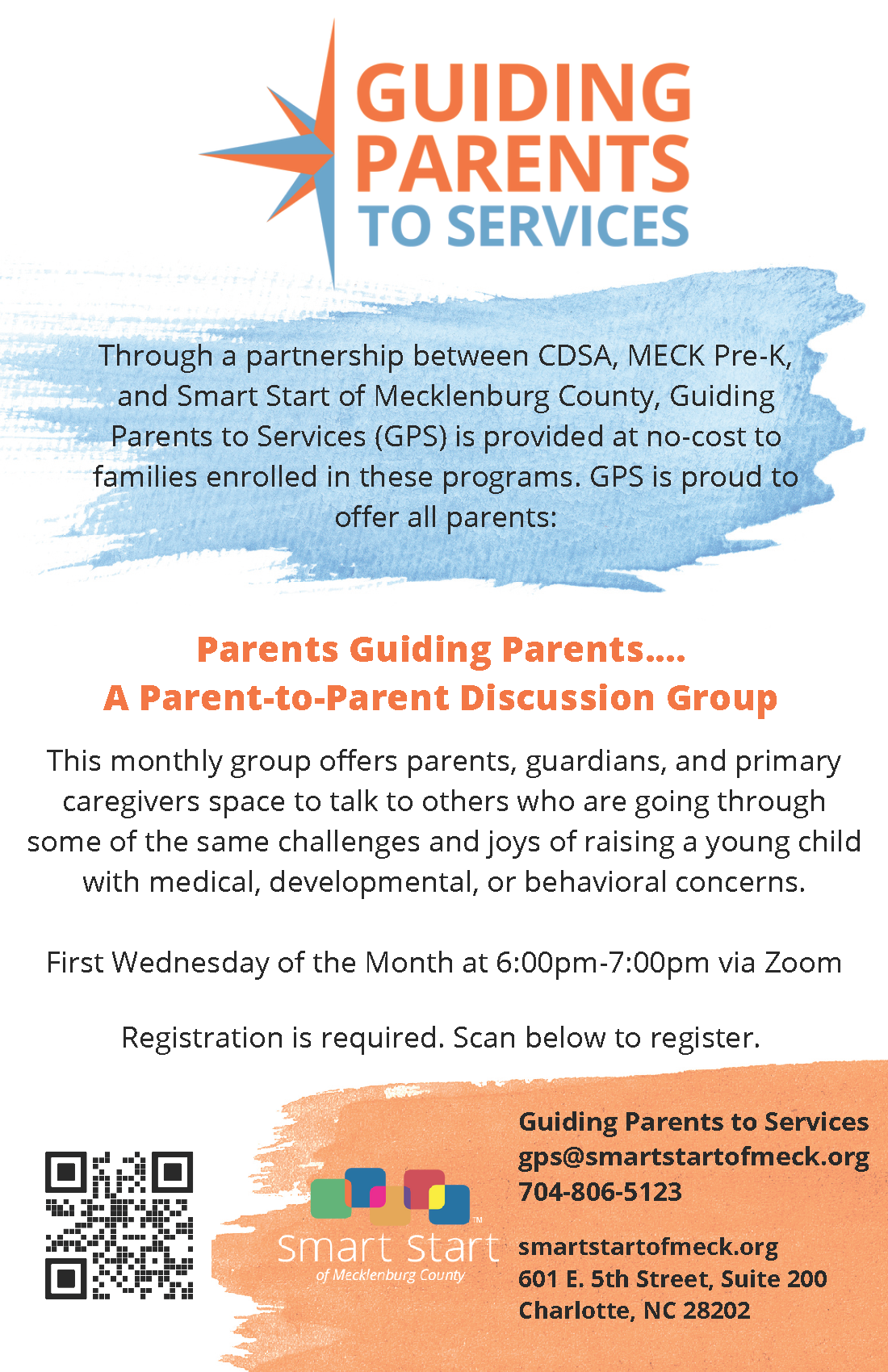 GUIDING PARENTS TO SERVICES

Through a partnership between CDSA, MECK Pre-K, and Smart Start of Mecklenburg County, Guiding Parents to Services (GPS) is provided at no-cost to families enrolled in these programs. GPS is proud to offer all parents:

Parents Guiding Parents....
A Parent-to-Parent Discussion Group

This monthly group offers parents, guardians, and primary caregivers space to talk to others who are going through some of the same challenges and joys of raising a young child with medical, developmental, or behavioral concerns.

First Wednesday of the Month at 6:00pm-7:00pm via Zoom

Registration is required. Scan below to register.

Smart Start™
of Mecklenburg County

Guiding Parents to Services
gps@smartstartofmeck.org
704-806-5123

smartstartofmeck.org
601 E. 5th Street, Suite 200
Charlotte, NC 28202